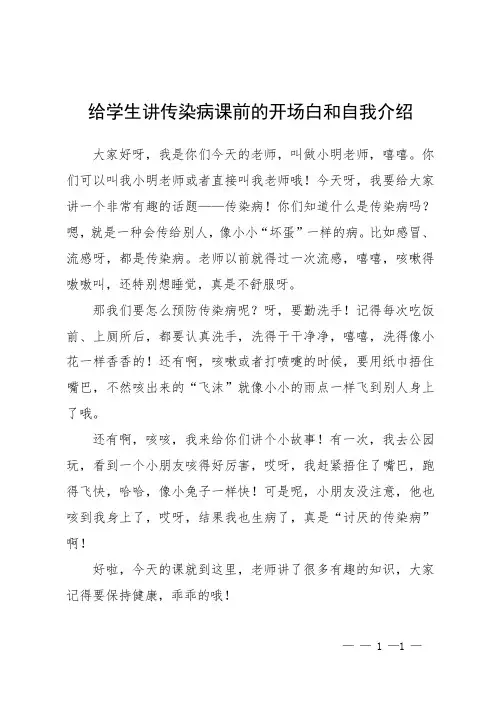 给学生讲传染病课前的开场白和自我介绍

大家好呀，我是你们今天的老师，叫做小明老师，嘻嘻。你们可以叫我小明老师或者直接叫我老师哦！今天呀，我要给大家讲一个非常有趣的话题——传染病！你们知道什么是传染病吗？嗯，就是一种会传给别人，像小小“坏蛋”一样的病。比如感冒、流感呀，都是传染病。老师以前就得过一次流感，嘻嘻，咳嗽得嗷嗷叫，还特别想睡觉，真是不舒服呀。

那我们要怎么预防传染病呢？呀，要勤洗手！记得每次吃饭前、上厕所后，都要认真洗手，洗得干干净净，嘻嘻，洗得像小花一样香香的！还有啊，咳嗽或者打喷嚏的时候，要用纸巾捂住嘴巴，不然咳出来的“飞沫”就像小小的雨点一样飞到别人身上了哦。

还有啊，咳咳，我来给你们讲个小故事！有一次，我去公园玩，看到一个小朋友咳得好厉害，哎呀，我赶紧捂住了嘴巴，跑得飞快，哈哈，像小兔子一样快！可是呢，小朋友没注意，他也咳到我身上了，哎呀，结果我也生病了，真是“讨厌的传染病”啊！

好啦，今天的课就到这里，老师讲了很多有趣的知识，大家记得要保持健康，乖乖的哦！

— — 1 —1 —